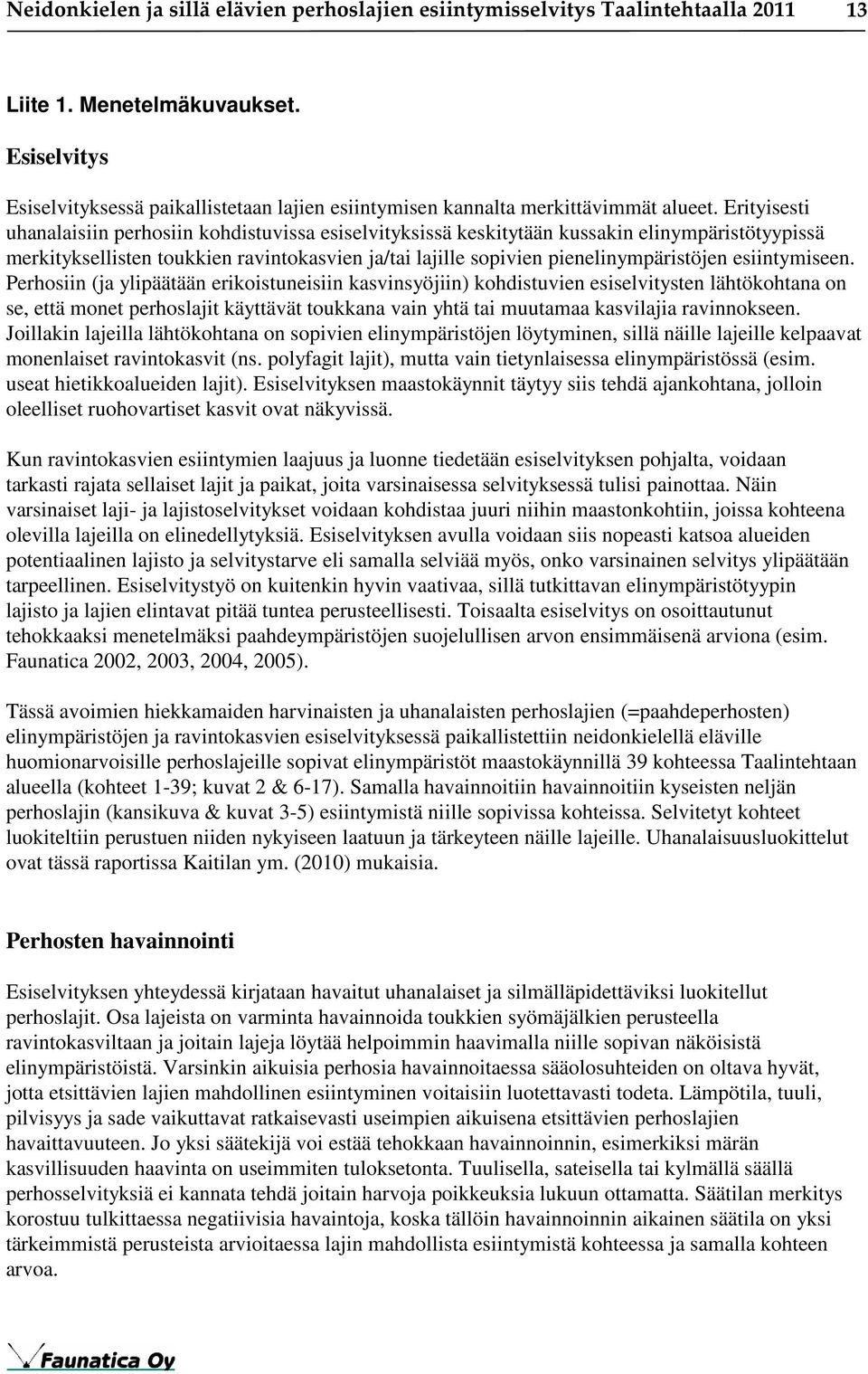 Neidonkielen ja sillä elävien perhoslajien esiintymisselvitys Taalintehtaalla 2011 13

Liite 1. Menetelmäkuvaukset.

Esiselvitys

Esiselvityksessä paikallistetaan lajien esiintymisen kannalta merkittävimmät alueet. Erityisesti uhanalaisiin perhosiin kohdistuvissa esiselvityksissä keskitytään kussakin elinympäristötyypissä merkityksellisten toukkien ravintokasvien ja/tai lajille sopivien pienelinympäristöjen esiintymiseen. Perhosiin (ja ylipäätään erikoistuneisiin kasvinsyöjiin) kohdistuvien esiselvitysten lähtökohtana on se, että monet perhoslajit käyttävät toukkana vain yhtä tai muutamaa kasvilajia ravinnokseen. Joillakin lajeilla lähtökohtana on sopivien elinympäristöjen löytyminen, sillä näille lajeille kelpaavat monenlaiset ravintokasvit (ns. polyfagit lajit), mutta vain tietynlaisessa elinympäristössä (esim. useat hietikkoalueiden lajit). Esiselvityksen maastokäynnit täytyy siis tehdä ajankohtana, jolloin oleelliset ruohovartiset kasvit ovat näkyvissä.

Kun ravintokasvien esiintymien laajuus ja luonne tiedetään esiselvityksen pohjalta, voidaan tarkasti rajata sellaiset lajit ja paikat, joita varsinaisessa selvityksessä tulisi painottaa. Näin varsinaiset laji- ja lajistoselvitykset voidaan kohdistaa juuri niihin maastonkohtiin, joissa kohteena olevilla lajeilla on elinedellytyksiä. Esiselvityksen avulla voidaan siis nopeasti katsoa alueiden potentiaalinen lajisto ja selvitystarve eli samalla selviää myös, onko varsinainen selvitys ylipäätään tarpeellinen. Esiselvitystyö on kuitenkin hyvin vaativaa, sillä tutkittavan elinympäristötyypin lajisto ja lajien elintavat pitää tuntea perusteellisesti. Toisaalta esiselvitys on osoittautunut tehokkaaksi menetelmäksi paahdeympäristöjen suojelullisen arvon ensimmäisenä arviona (esim. Faunatica 2002, 2003, 2004, 2005).

Tässä avoimien hiekkamaiden harvinaisten ja uhanalaisten perhoslajien (=paahdeperhosten) elinympäristöjen ja ravintokasvien esiselvityksessä paikallistettiin neidonkielellä eläville huomionarvoisille perhoslajeille sopivat elinympäristöt maastokäynnillä 39 kohteessa Taalintehtaan alueella (kohteet 1-39; kuvat 2 & 6-17). Samalla havainnoitiin havainnoitiin kyseisten neljän perhoslajin (kansikuva & kuvat 3-5) esiintymistä niille sopivissa kohteissa. Selvitetyt kohteet luokiteltiin perustuen niiden nykyiseen laatuun ja tärkeyteen näille lajeille. Uhanalaisuusluokittelut ovat tässä raportissa Kaitilan ym. (2010) mukaisia.

Perhosten havainnointi

Esiselvityksen yhteydessä kirjataan havaitut uhanalaiset ja silmälläpidettäviksi luokitellut perhoslajit. Osa lajeista on varminta havainnoida toukkien syömäjälkien perusteella ravintokasviltaan ja joitain lajeja löytää helpoimmin haavimalla niille sopivan näköisistä elinympäristöistä. Varsinkin aikuisia perhosia havainnoitaessa sääolosuhteiden on oltava hyvät, jotta etsittävien lajien mahdollinen esiintyminen voitaisiin luotettavasti todeta. Lämpötila, tuuli, pilvisyys ja sade vaikuttavat ratkaisevasti useimpien aikuisena etsittävien perhoslajien havaittavuuteen. Jo yksi säätekijä voi estää tehokkaan havainnoinnin, esimerkiksi märän kasvillisuuden haavinta on useimmiten tuloksetonta. Tuulisella, sateisella tai kylmällä säällä perhosselvityksiä ei kannata tehdä joitain harvoja poikkeuksia lukuun ottamatta. Säätilan merkitys korostuu tulkittaessa negatiivisia havaintoja, koska tällöin havainnoinnin aikainen säätila on yksi tärkeimmistä perusteista arvioitaessa lajin mahdollista esiintymistä kohteessa ja samalla kohteen arvoa.

Faunatica Oy